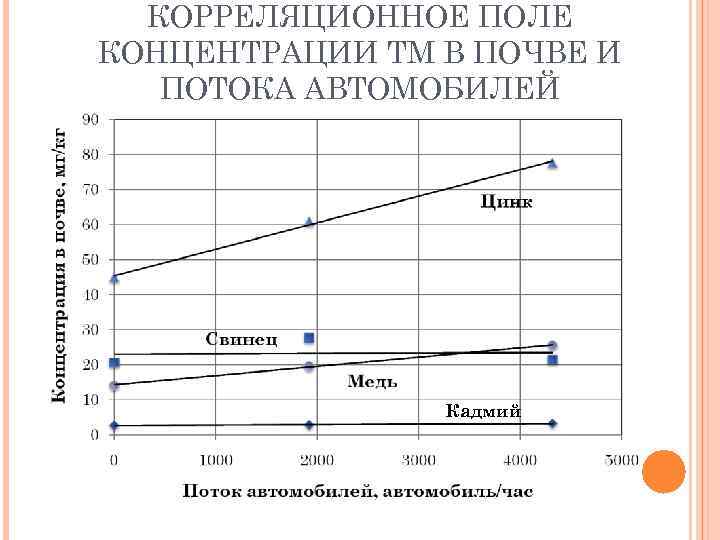 КОРРЕЛЯЦИОННОЕ ПОЛЕ КОНЦЕНТРАЦИИ ТМ В ПОЧВЕ И ПОТОКА АВТОМОБИЛЕЙ

Концентрация в почве, мг/кг

90
80
70
60
50
40
30
20
10
0

Цинк

Свинец

Медь

Кадмий

0
1000
2000
3000
4000
5000

Поток автомобилей, автомобиль/час